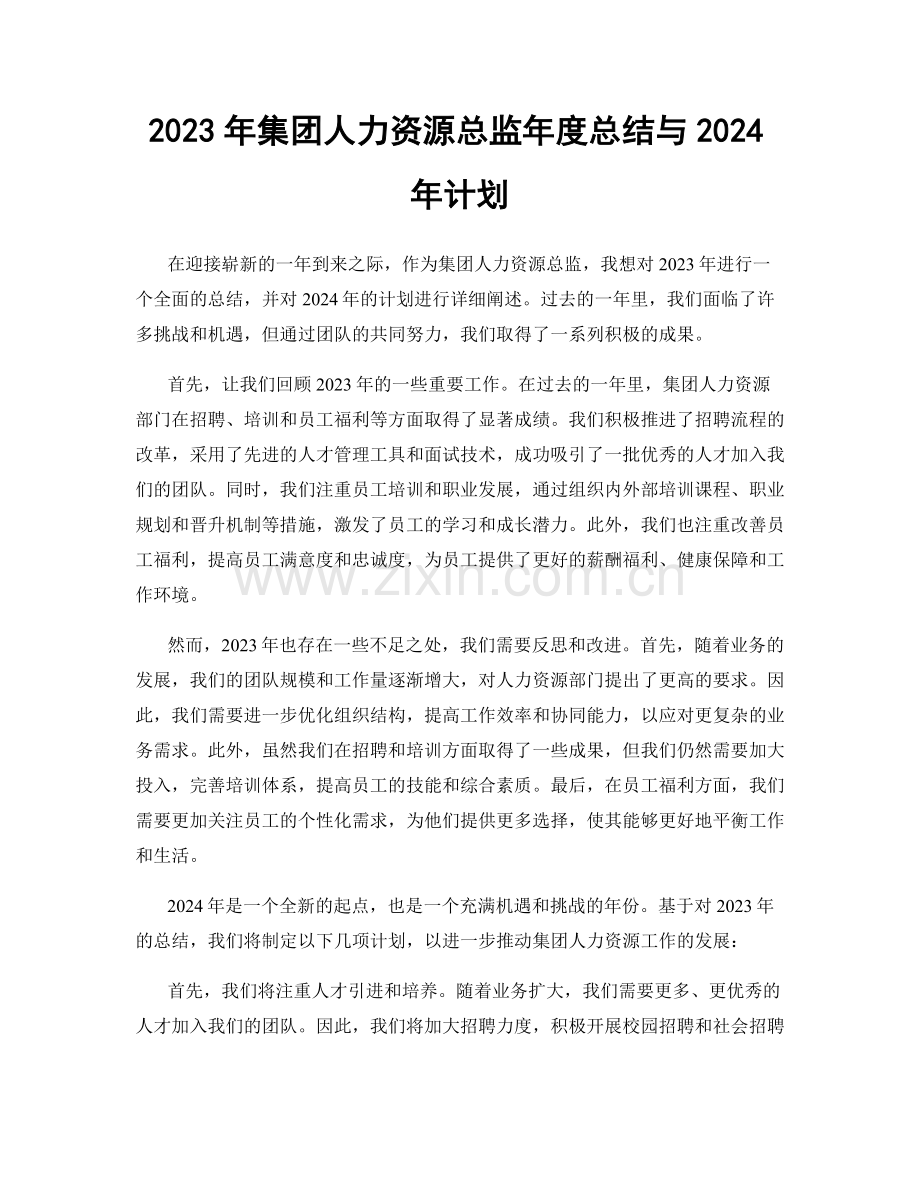 2023年集团人力资源总监年度总结与2024年计划

在迎接崭新的一年到来之际，作为集团人力资源总监，我想对2023年进行一个全面的总结，并对2024年的计划进行详细阐述。过去的一年里，我们面临了许多挑战和机遇，但通过团队的共同努力，我们取得了一系列积极的成果。

首先，让我们回顾2023年的一些重要工作。在过去的一年里，集团人力资源部门在招聘、培训和员工福利等方面取得了显著成绩。我们积极推进了招聘流程的改革，采用了先进的人才管理工具和面试技术，成功吸引了一批优秀的人才加入我们的团队。同时，我们注重员工培训和职业发展，通过组织内外部培训课程、职业规划和晋升机制等措施，激发了员工的学习和成长潜力。此外，我们也注重改善员工福利，提高员工满意度和忠诚度，为员工提供了更好的薪酬福利、健康保障和工作环境。

然而，2023年也存在一些不足之处，我们需要反思和改进。首先，随着业务的发展，我们的团队规模和工作量逐渐增大，对人力资源部门提出了更高的要求。因此，我们需要进一步优化组织结构，提高工作效率和协同能力，以应对更复杂的业务需求。此外，虽然我们在招聘和培训方面取得了一些成果，但我们仍然需要加大投入，完善培训体系，提高员工的技能和综合素质。最后，在员工福利方面，我们需要更加关注员工的个性化需求，为他们提供更多选择，使其能够更好地平衡工作和生活。

2024年是一个全新的起点，也是一个充满机遇和挑战的年份。基于对2023年的总结，我们将制定以下几项计划，以进一步推动集团人力资源工作的发展：

首先，我们将注重人才引进和培养。随着业务扩大，我们需要更多、更优秀的人才加入我们的团队。因此，我们将加大招聘力度，积极开展校园招聘和社会招聘

www.zixin.com.cn